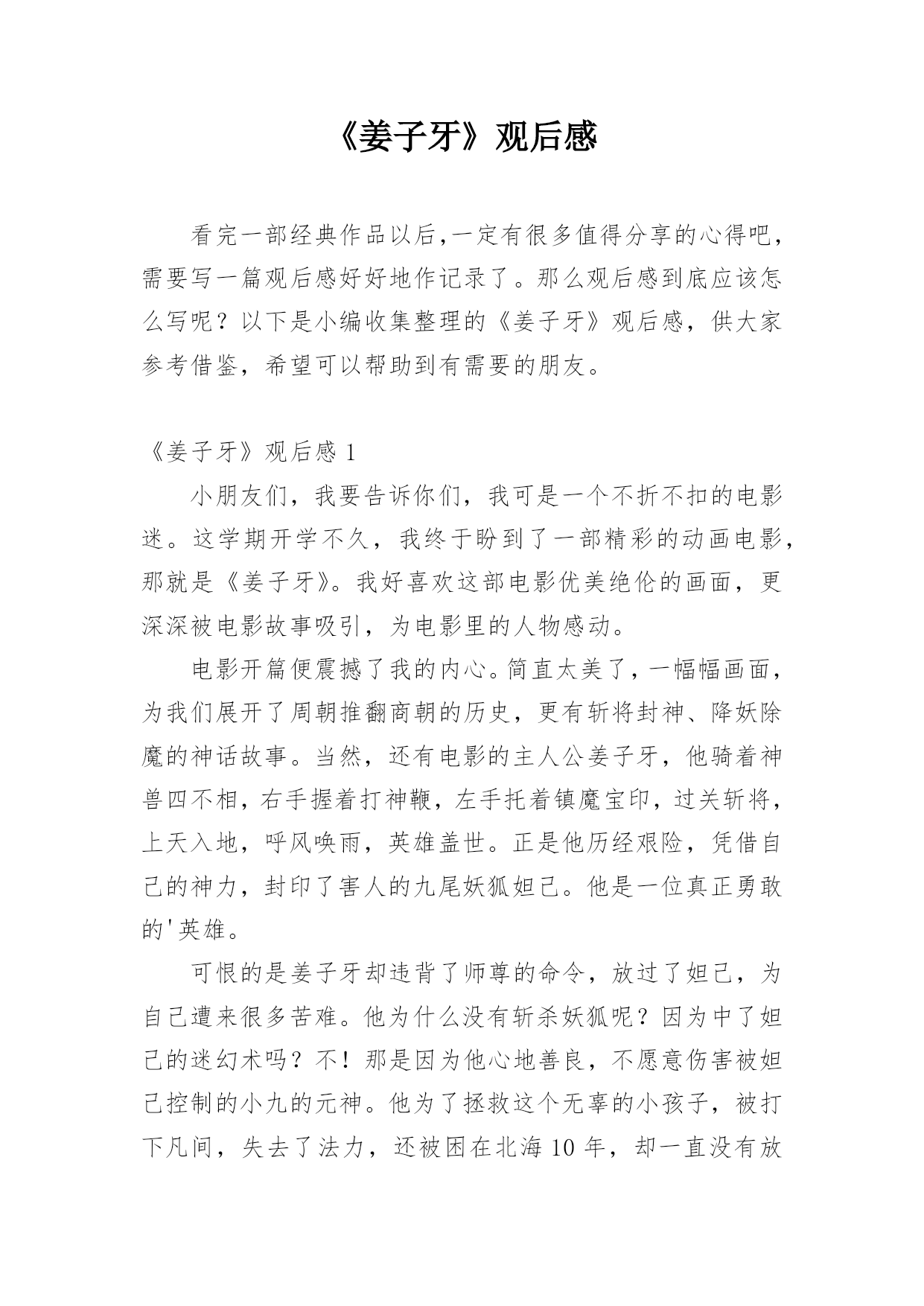 《姜子牙》观后感

看完一部经典作品以后,一定有很多值得分享的心得吧，需要写一篇观后感好好地作记录了。那么观后感到底应该怎么写呢？以下是小编收集整理的《姜子牙》观后感，供大家参考借鉴，希望可以帮助到有需要的朋友。

《姜子牙》观后感 1

小朋友们，我要告诉你们，我可是一个不折不扣的电影迷。这学期开学不久，我终于盼到了一部精彩的动画电影，那就是《姜子牙》。我好喜欢这部电影优美绝伦的画面，更深深被电影故事吸引，为电影里的人物感动。

电影开篇便震撼了我的内心。简直太美了，一幅幅画面，为我们展开了周朝推翻商朝的历史，更有斩将封神、降妖除魔的神话故事。当然，还有电影的主人公姜子牙，他骑着神兽四不相，右手握着打神鞭，左手托着镇魔宝印，过关斩将，上天入地，呼风唤雨，英雄盖世。正是他历经艰险，凭借自己的神力，封印了害人的九尾妖狐妲己。他是一位真正勇敢的'英雄。

可恨的是姜子牙却违背了师尊的命令，放过了妲己，为自己遭来很多苦难。他为什么没有斩杀妖狐呢？因为中了妲己的迷幻术吗？不！那是因为他心地善良，不愿意伤害被妲己控制的小九的元神。他为了拯救这个无辜的小孩子，被打下凡间，失去了法力，还被困在北海 10 年，却一直没有放